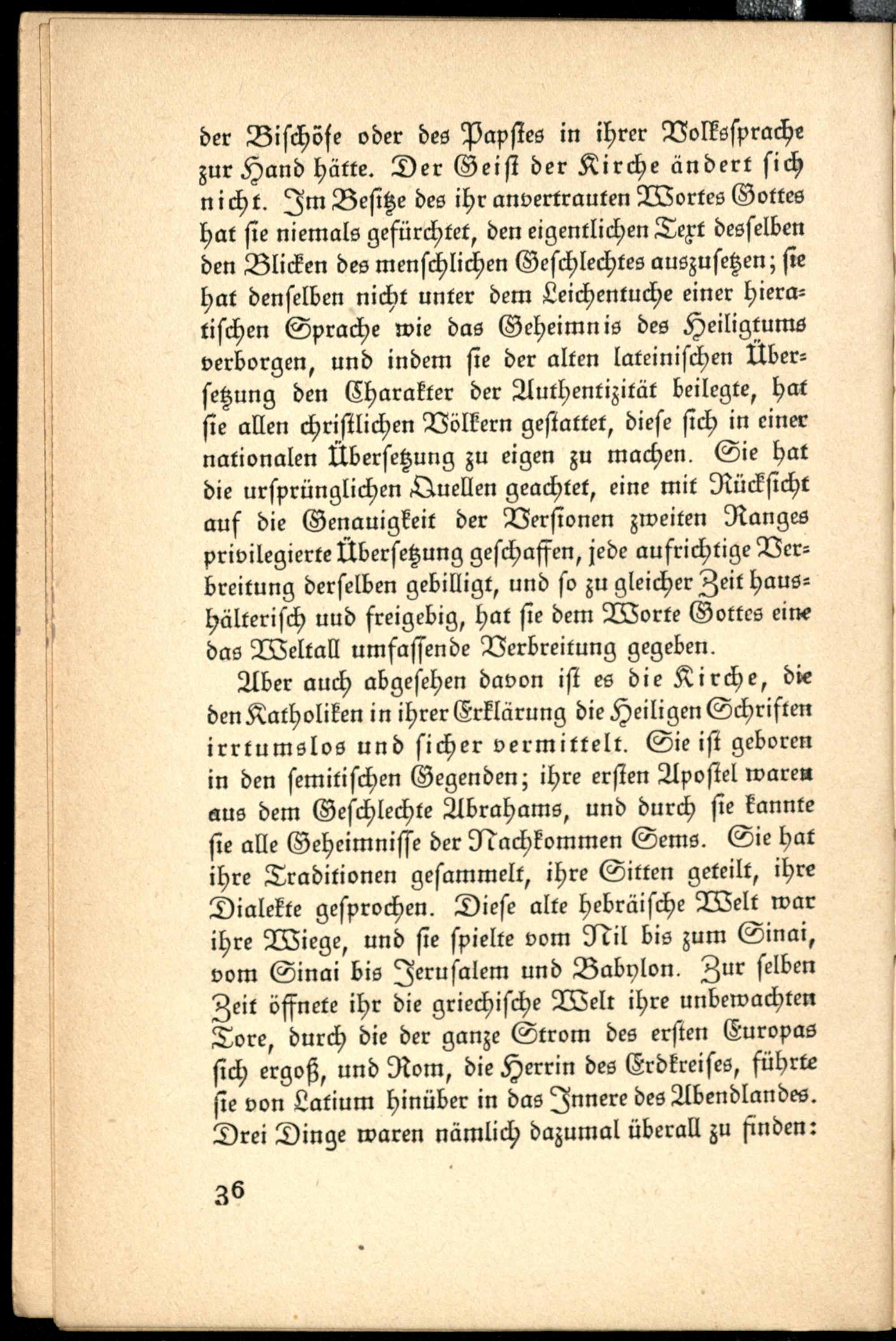 der Bischöfe oder des Papstes in ihrer Volkssprache zur Hand hätte. Der Geist der Kirche ändert sich nicht. Im Besitze des ihr anvertrauten Wortes Gottes hat sie niemals gefürchtet, den eigentlichen Text desselben den Blicken des menschlichen Geschlechtes auszusetzen; sie hat denselben nicht unter dem Leichentuche einer hieratischen Sprache wie das Geheimnis des Heiligtums verborgen, und indem sie der alten lateinischen Übersetzung den Charakter der Authentizität beilegte, hat sie allen christlichen Völkern gestattet, diese sich in einer nationalen Übersetzung zu eigen zu machen. Sie hat die ursprünglichen Quellen geachtet, eine mit Rücksicht auf die Genauigkeit der Versionen zweiten Ranges privilegierte Übersetzung geschaffen, jede aufrichtige Verbreitung derselben gebilligt, und so zu gleicher Zeit haushälterisch uud freigebig, hat sie dem Worte Gottes eine das Weltall umfassende Verbreitung gegeben.

Aber auch abgesehen davon ist es die Kirche, die den Katholiken in ihrer Erklärung die Heiligen Schriften irrtumslos und sicher vermittelt. Sie ist geboren in den semitischen Gegenden; ihre ersten Apostel waren aus dem Geschlechte Abrahams, und durch sie kannte sie alle Geheimnisse der Nachkommen Sems. Sie hat ihre Traditionen gesammelt, ihre Sitten geteilt, ihre Dialekte gesprochen. Diese alte hebräische Welt war ihre Wiege, und sie spielte vom Nil bis zum Sinai, vom Sinai bis Jerusalem und Babylon. Zur selben Zeit öffnete ihr die griechische Welt ihre unbewachten Tore, durch die der ganze Strom des ersten Europas sich ergoß, und Rom, die Herrin des Erdkreises, führte sie von Latium hinüber in das Innere des Abendlandes. Drei Dinge waren nämlich dazumal überall zu finden:

36